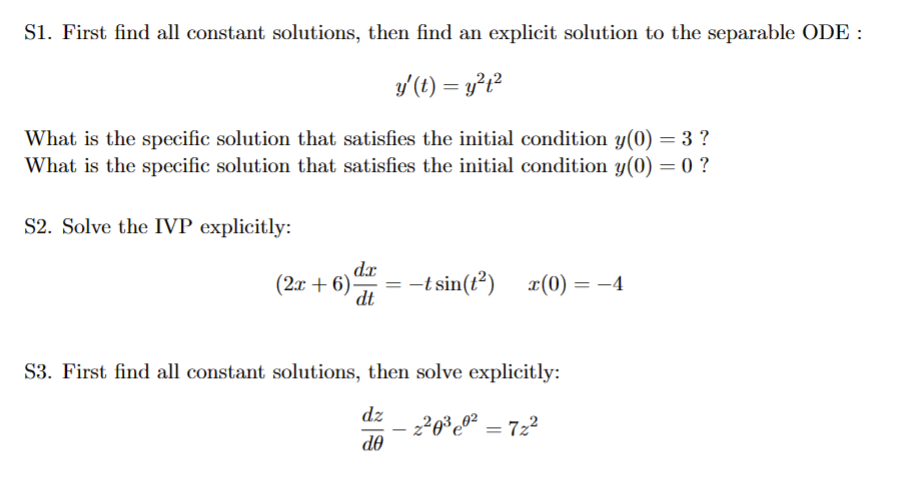 S1. First find all constant solutions, then find an explicit solution to the separable ODE :

$y'(t) = y^2t^2$

What is the specific solution that satisfies the initial condition $y(0) = 3$ ?
What is the specific solution that satisfies the initial condition $y(0) = 0$ ?

S2. Solve the IVP explicitly:

$(2x + 6)\frac{dx}{dt} = -t\sin(t^2) \quad x(0) = -4$

S3. First find all constant solutions, then solve explicitly:

$\frac{dz}{d\theta} - z^2\theta^3e^{\theta^2} = 7z^2$